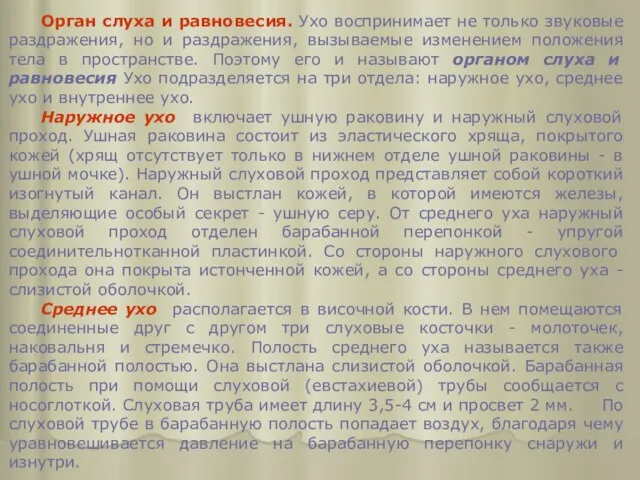 Орган слуха и равновесия. Ухо воспринимает не только звуковые раздражения, но и раздражения, вызываемые изменением положения тела в пространстве. Поэтому его и называют органом слуха и равновесия Ухо подразделяется на три отдела: наружное ухо, среднее ухо и внутреннее ухо.

Наружное ухо включает ушную раковину и наружный слуховой проход. Ушная раковина состоит из эластического хряща, покрытого кожей (хрящ отсутствует только в нижнем отделе ушной раковины - в ушной мочке). Наружный слуховой проход представляет собой короткий изогнутый канал. Он выстлан кожей, в которой имеются железы, выделяющие особый секрет - ушную серу. От среднего уха наружный слуховой проход отделен барабанной перепонкой - упругой соединительнотканной пластинкой. Со стороны наружного слухового прохода она покрыта истонченной кожей, а со стороны среднего уха - слизистой оболочкой.

Среднее ухо располагается в височной кости. В нем помещаются соединенные друг с другом три слуховые косточки - молоточек, наковальня и стремечко. Полость среднего уха называется также барабанной полостью. Она выстлана слизистой оболочкой. Барабанная полость при помощи слуховой (евстахиевой) трубы сообщается с носоглоткой. Слуховая труба имеет длину 3,5-4 см и просвет 2 мм. По слуховой трубе в барабанную полость попадает воздух, благодаря чему уравновешивается давление на барабанную перепонку снаружи и изнутри.